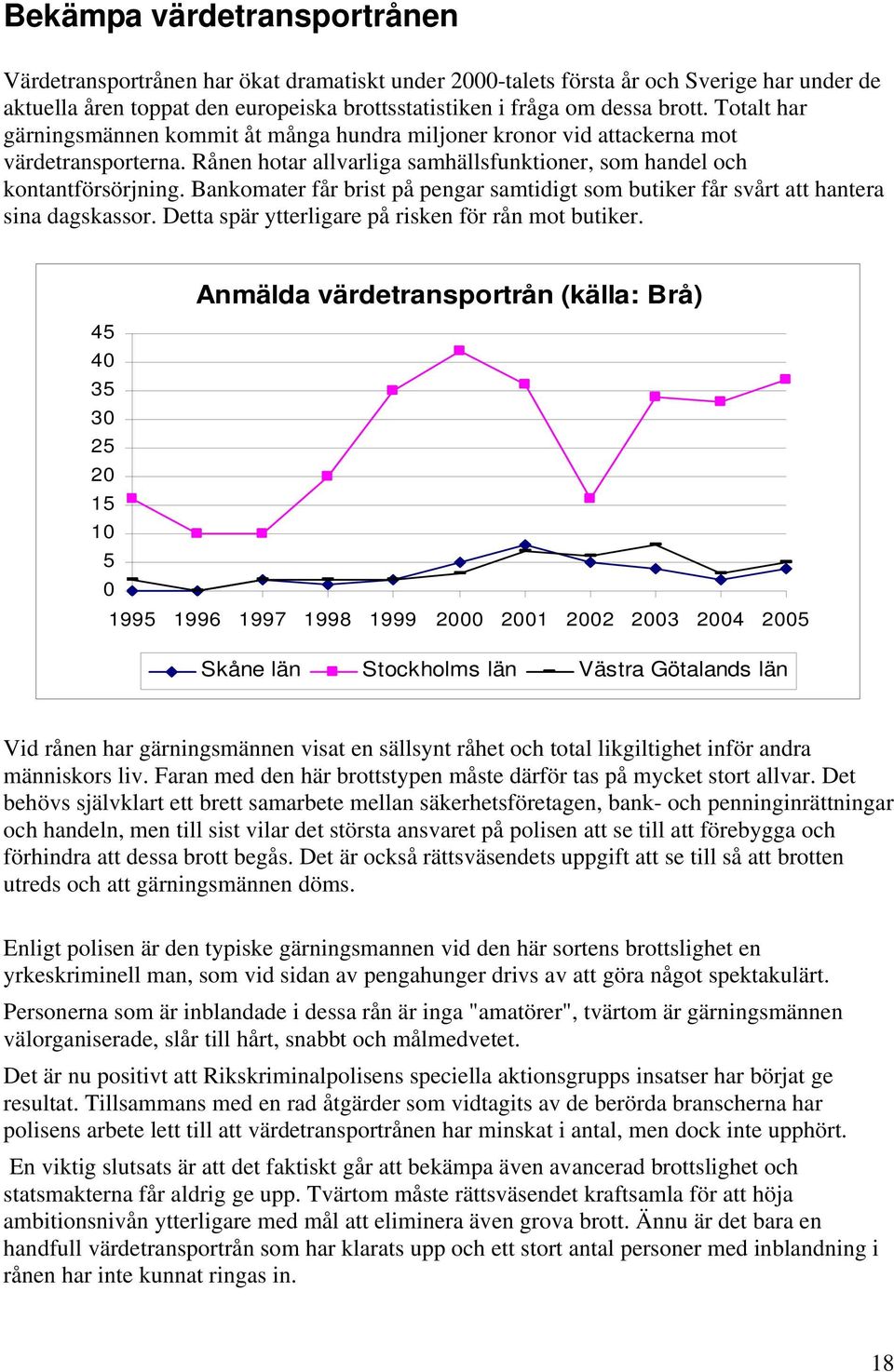 Bekämpa värdetransportrånen

Värdetransportrånen har ökat dramatiskt under 2000-talets första år och Sverige har under de aktuella åren toppat den europeiska brottsstatistiken i fråga om dessa brott. Totalt har gärningsmännen kommit åt många hundra miljoner kronor vid attackerna mot värdetransporterna. Rånen hotar allvarliga samhällsfunktioner, som handel och kontantförsörjning. Bankomater får brist på pengar samtidigt som butiker får svårt att hantera sina dagskassor. Detta spär ytterligare på risken för rån mot butiker.

Anmälda värdetransportrån (källa: Brå)

45
40
35
30
25
20
15
10
5
0

1995 1996 1997 1998 1999 2000 2001 2002 2003 2004 2005

Skåne län Stockholms län Västra Götalands län

Vid rånen har gärningsmännen visat en sällsynt råhet och total likgiltighet inför andra människors liv. Faran med den här brottstypen måste därför tas på mycket stort allvar. Det behövs självklart ett brett samarbete mellan säkerhetsföretagen, bank- och penninginrättningar och handeln, men till sist vilar det största ansvaret på polisen att se till att förebygga och förhindra att dessa brott begås. Det är också rättsväsendets uppgift att se till så att brotten utreds och att gärningsmännen döms.

Enligt polisen är den typiske gärningsmannen vid den här sortens brottslighet en yrkeskriminell man, som vid sidan av pengahunger drivs av att göra något spektakulärt.

Personerna som är inblandade i dessa rån är inga "amatörer", tvärtom är gärningsmännen välorganiserade, slår till hårt, snabbt och målmedvetet.

Det är nu positivt att Rikskriminalpolisens speciella aktionsgrupps insatser har börjat ge resultat. Tillsammans med en rad åtgärder som vidtagits av de berörda branscherna har polisens arbete lett till att värdetransportrånen har minskat i antal, men dock inte upphört.

En viktig slutsats är att det faktiskt går att bekämpa även avancerad brottslighet och statsmakterna får aldrig ge upp. Tvärtom måste rättsväsendet kraftsamla för att höja ambitionsnivån ytterligare med mål att eliminera även grova brott. Ännu är det bara en handfull värdetransportrån som har klarats upp och ett stort antal personer med inblandning i rånen har inte kunnat ringas in.

18